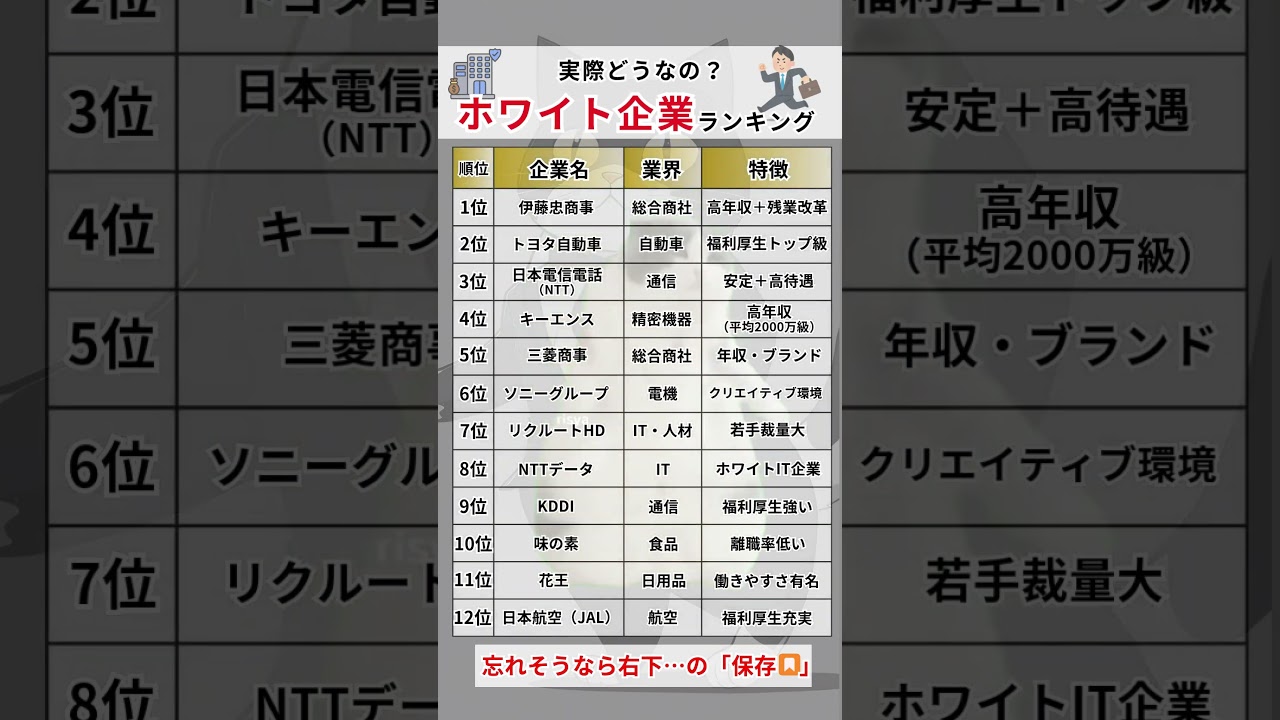 実際どうなの？
ホワイト企業ランキング

| 順位 | 企業名 | 業界 | 特徴 |
|---|---|---|---|
| 1位 | 伊藤忠商事 | 総合商社 | 高年収＋残業改革 |
| 2位 | トヨタ自動車 | 自動車 | 福利厚生トップ級 |
| 3位 | 日本電信電話（NTT） | 通信 | 安定＋高待遇 |
| 4位 | キーエンス | 精密機器 | 高年収（平均2000万級） |
| 5位 | 三菱商事 | 総合商社 | 年収・ブランド |
| 6位 | ソニーグループ | 電機 | クリエイティブ環境 |
| 7位 | リクルートHD | IT・人材 | 若手裁量大 |
| 8位 | NTTデータ | IT | ホワイトIT企業 |
| 9位 | KDDI | 通信 | 福利厚生強い |
| 10位 | 味の素 | 食品 | 離職率低い |
| 11位 | 花王 | 日用品 | 働きやすさ有名 |
| 12位 | 日本航空（JAL） | 航空 | 福利厚生充実 |

忘れそうなら右下…の「保存」